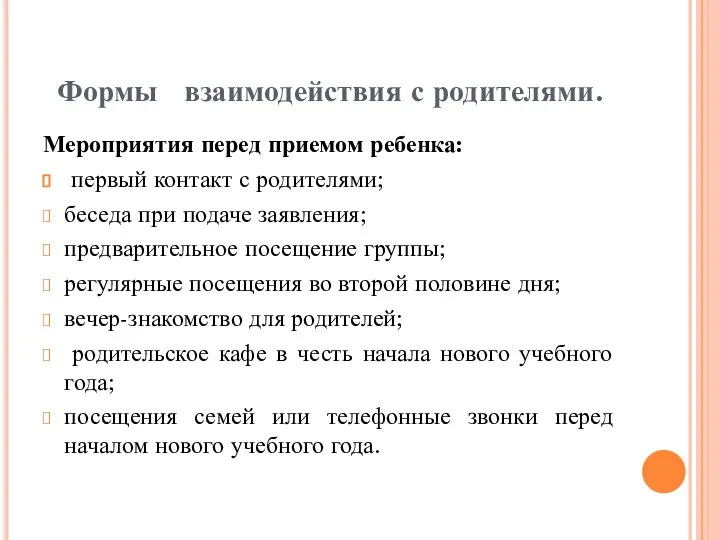 Формы взаимодействия с родителями.

Мероприятия перед приемом ребенка:

первый контакт с родителями;

беседа при подаче заявления;

предварительное посещение группы;

регулярные посещения во второй половине дня;

вечер-знакомство для родителей;

родительское кафе в честь начала нового учебного года;

посещения семей или телефонные звонки перед началом нового учебного года.